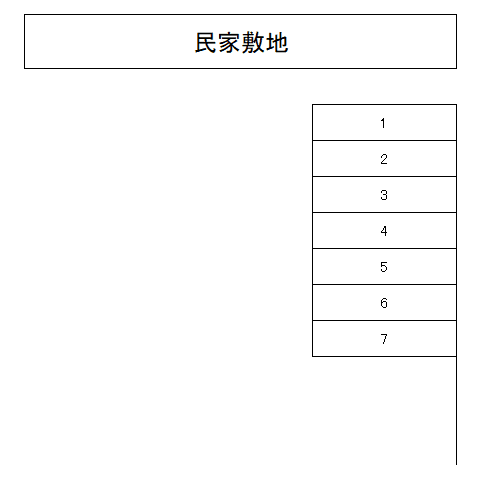 民家敷地

1
2
3
4
5
6
7